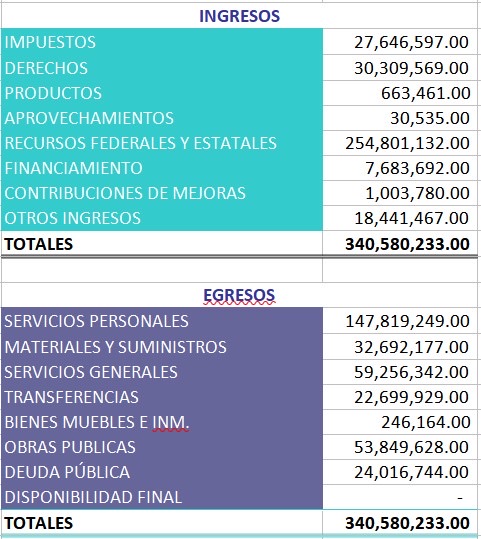 | INGRESOS | |
|---|---|
| IMPUESTOS | 27,646,597.00 |
| DERECHOS | 30,309,569.00 |
| PRODUCTOS | 663,461.00 |
| APROVECHAMIENTOS | 30,535.00 |
| RECURSOS FEDERALES Y ESTATALES | 254,801,132.00 |
| FINANCIAMIENTO | 7,683,692.00 |
| CONTRIBUCIONES DE MEJORAS | 1,003,780.00 |
| OTROS INGRESOS | 18,441,467.00 |
| TOTALES | 340,580,233.00 |

| EGRESOS | |
|---|---|
| SERVICIOS PERSONALES | 147,819,249.00 |
| MATERIALES Y SUMINISTROS | 32,692,177.00 |
| SERVICIOS GENERALES | 59,256,342.00 |
| TRANSFERENCIAS | 22,699,929.00 |
| BIENES MUEBLES E INM. | 246,164.00 |
| OBRAS PUBLICAS | 53,849,628.00 |
| DEUDA PÚBLICA | 24,016,744.00 |
| DISPONIBILIDAD FINAL | - |
| TOTALES | 340,580,233.00 |